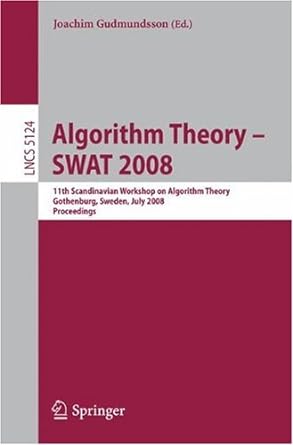 Joachim Gudmundsson (Ed.)

LNCS 5124

Algorithm Theory – SWAT 2008

11th Scandinavian Workshop on Algorithm Theory
Gothenburg, Sweden, July 2008
Proceedings

Springer